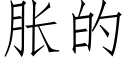 胀的